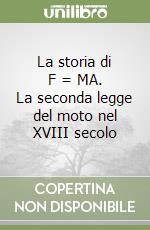 unilibro

La storia di F = MA. La seconda legge del moto nel XVIII secolo

COPERTINA NON DISPONIBILE